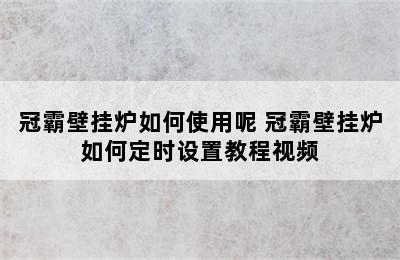 冠霸壁挂炉如何使用呢 冠霸壁挂炉如何定时设置教程视频